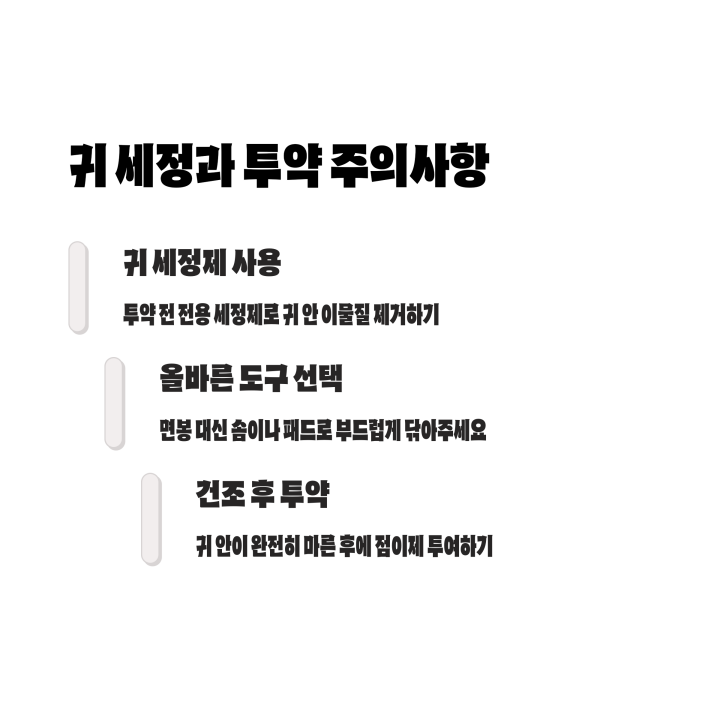 귀 세정과 투약 주의사항

귀 세정제 사용

투약 전 전용 세정제로 귀 안 이물질 제거하기

올바른 도구 선택

면봉 대신 솜이나 패드로 부드럽게 닦아주세요

건조 후 투약

귀 안이 완전히 마른 후에 점이제 투여하기